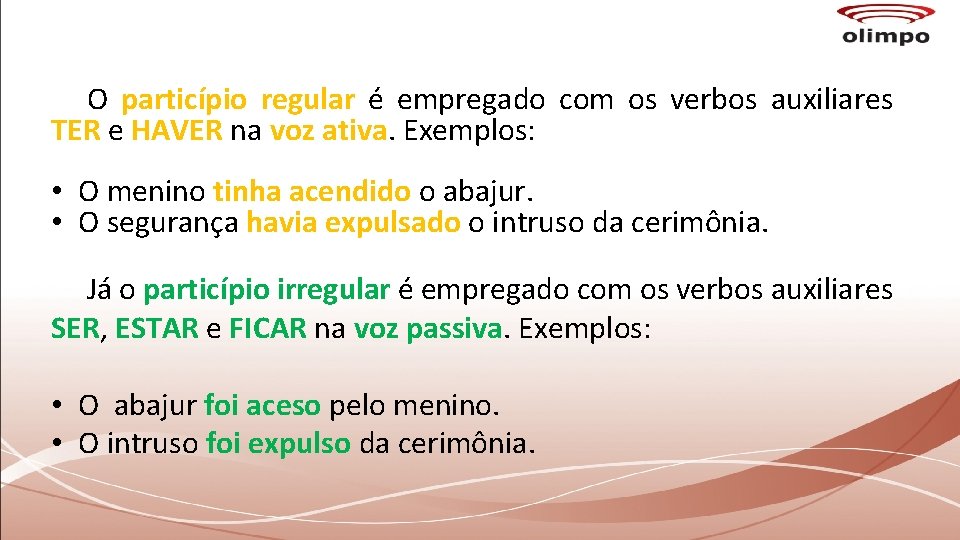 olimpo

O particípio regular é empregado com os verbos auxiliares TER e HAVER na voz ativa. Exemplos:

• O menino tinha acendido o abajur.
• O segurança havia expulsado o intruso da cerimônia.

Já o particípio irregular é empregado com os verbos auxiliares SER, ESTAR e FICAR na voz passiva. Exemplos:

• O abajur foi aceso pelo menino.
• O intruso foi expulso da cerimônia.